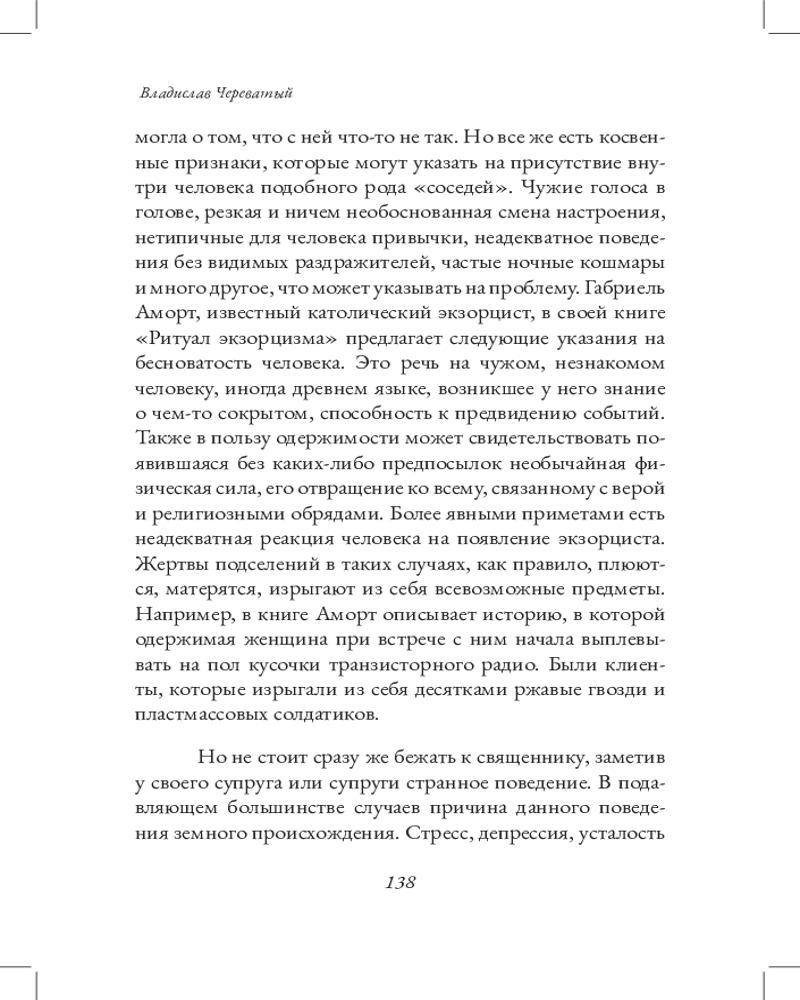 Владислав Череватый

могла о том, что с ней что-то не так. Но все же есть косвенные признаки, которые могут указать на присутствие внутри человека подобного рода «соседей». Чужие голоса в голове, резкая и ничем необоснованная смена настроения, нетипичные для человека привычки, неадекватное поведения без видимых раздражителей, частые ночные кошмары и много другое, что может указывать на проблему. Габриель Аморт, известный католический экзорцист, в своей книге «Ритуал экзорцизма» предлагает следующие указания на бесноватость человека. Это речь на чужом, незнакомом человеку, иногда древнем языке, возникшее у него знание о чем-то сокрытом, способность к предвидению событий. Также в пользу одержимости может свидетельствовать появившаяся без каких-либо предпосылок необычайная физическая сила, его отвращение ко всему, связанному с верой и религиозными обрядами. Более явными приметами есть неадекватная реакция человека на появление экзорциста. Жертвы подселений в таких случаях, как правило, плюются, матерятся, изрыгают из себя всевозможные предметы. Например, в книге Аморт описывает историю, в которой одержимая женщина при встрече с ним начала выплевывать на пол кусочки транзисторного радио. Были клиенты, которые изрыгали из себя десятками ржавые гвозди и пластмассовых солдатиков.

Но не стоит сразу же бежать к священнику, заметив у своего супруга или супруги странное поведение. В подавляющем большинстве случаев причина данного поведения земного происхождения. Стресс, депрессия, усталость

138